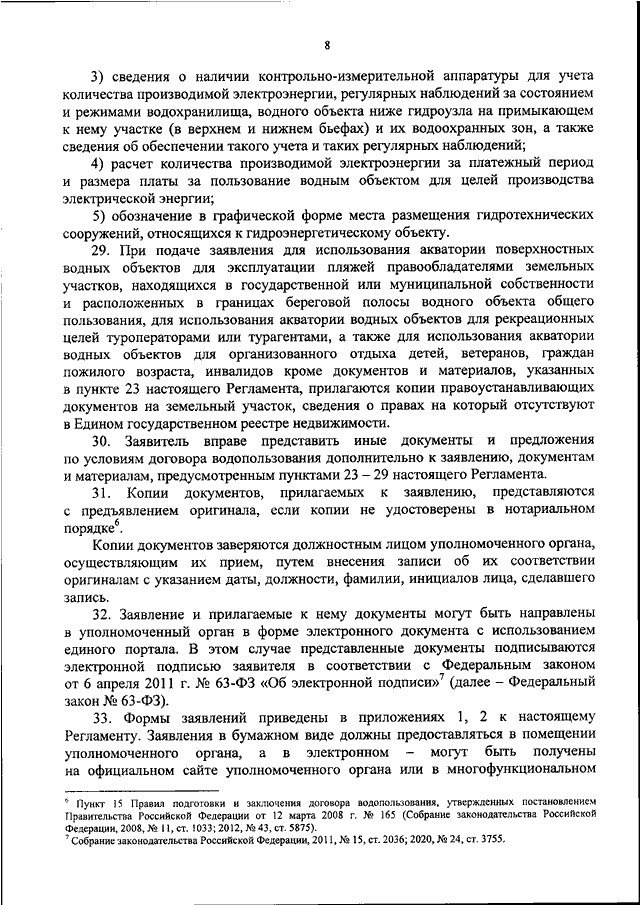 8

3) сведения о наличии контрольно-измерительной аппаратуры для учета количества производимой электроэнергии, регулярных наблюдений за состоянием и режимами водохранилища, водного объекта ниже гидроузла на примыкающем к нему участке (в верхнем и нижнем бьефах) и их водоохранных зон, а также сведения об обеспечении такого учета и таких регулярных наблюдений;

4) расчет количества производимой электроэнергии за платежный период и размера платы за пользование водным объектом для целей производства электрической энергии;

5) обозначение в графической форме места размещения гидротехнических сооружений, относящихся к гидроэнергетическому объекту.

29. При подаче заявления для использования акватории поверхностных водных объектов для эксплуатации пляжей правообладателями земельных участков, находящихся в государственной или муниципальной собственности и расположенных в границах береговой полосы водного объекта общего пользования, для использования акватории водных объектов для рекреационных целей туроператорами или турагентами, а также для использования акватории водных объектов для организованного отдыха детей, ветеранов, граждан пожилого возраста, инвалидов кроме документов и материалов, указанных в пункте 23 настоящего Регламента, прилагаются копии правоустанавливающих документов на земельный участок, сведения о правах на который отсутствуют в Едином государственном реестре недвижимости.

30. Заявитель вправе представить иные документы и предложения по условиям договора водопользования дополнительно к заявлению, документам и материалам, предусмотренным пунктами 23 – 29 настоящего Регламента.

31. Копии документов, прилагаемых к заявлению, представляются с предъявлением оригинала, если копии не удостоверены в нотариальном порядке$^6$.

Копии документов заверяются должностным лицом уполномоченного органа, осуществляющим их прием, путем внесения записи об их соответствии оригиналам с указанием даты, должности, фамилии, инициалов лица, сделавшего запись.

32. Заявление и прилагаемые к нему документы могут быть направлены в уполномоченный орган в форме электронного документа с использованием единого портала. В этом случае представленные документы подписываются электронной подписью заявителя в соответствии с Федеральным законом от 6 апреля 2011 г. № 63-ФЗ «Об электронной подписи»$^7$ (далее – Федеральный закон № 63-ФЗ).

33. Формы заявлений приведены в приложениях 1, 2 к настоящему Регламенту. Заявления в бумажном виде должны предоставляться в помещении уполномоченного органа, а в электронном – могут быть получены на официальном сайте уполномоченного органа или в многофункциональном

$^6$ Пункт 15 Правил подготовки и заключения договора водопользования, утвержденных постановлением Правительства Российской Федерации от 12 марта 2008 г. № 165 (Собрание законодательства Российской Федерации, 2008, № 11, ст. 1033; 2012, № 43, ст. 5875).
$^7$ Собрание законодательства Российской Федерации, 2011, № 15, ст. 2036; 2020, № 24, ст. 3755.